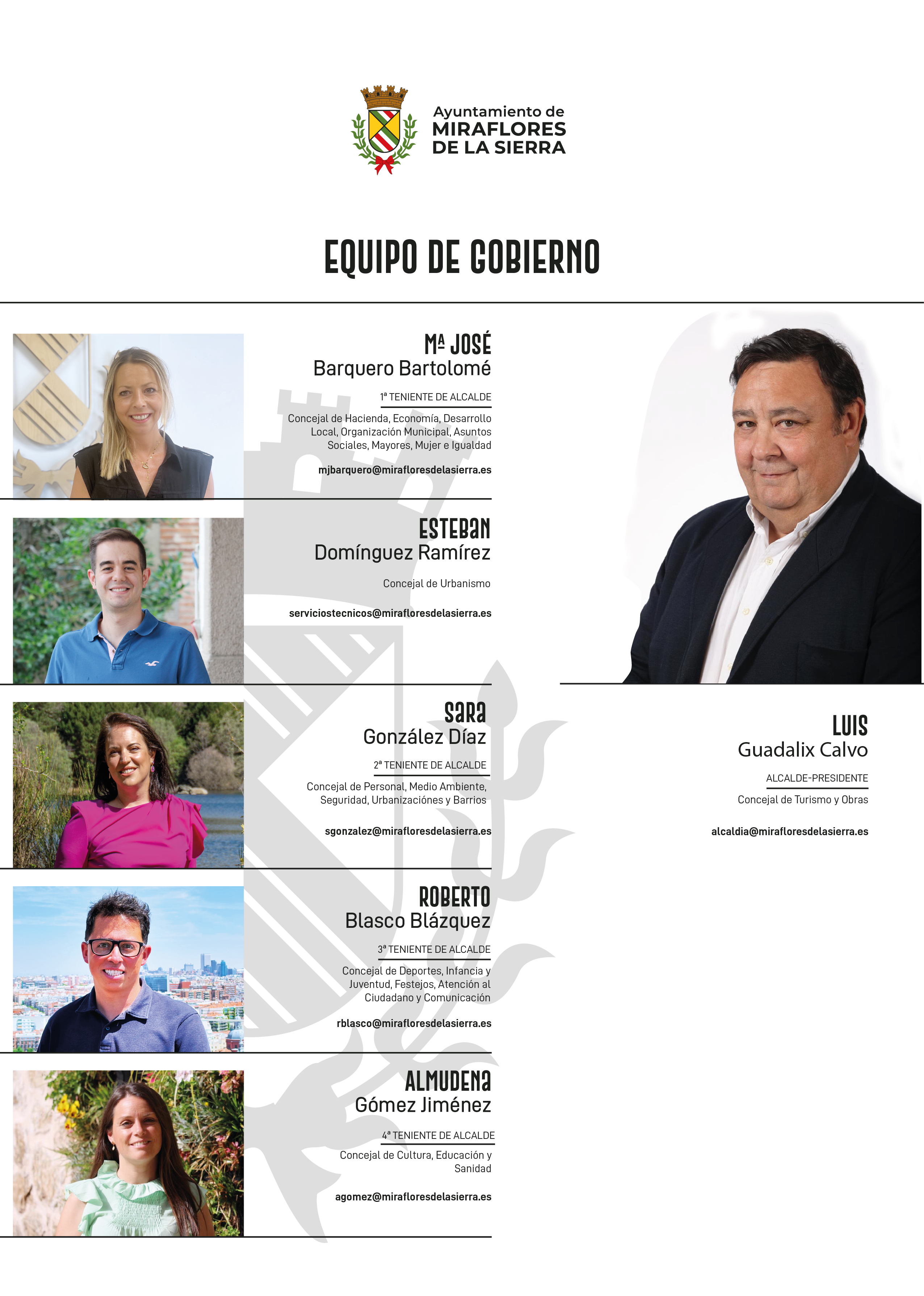 Ayuntamiento de
MIRAFLORES
DE LA SIERRA

EQUIPO DE GOBIERNO

Mª JOSÉ
Barquero Bartolomé

1ª TENIENTE DE ALCALDE

Concejal de Hacienda, Economía, Desarrollo Local, Organización Municipal, Asuntos Sociales, Mayores, Mujer e Igualdad

mjbarquero@mirafloresdelasierra.es

ESTEBAN
Domínguez Ramírez

Concejal de Urbanismo

serviciostecnicos@mirafloresdelasierra.es

SARA
González Díaz

2ª TENIENTE DE ALCALDE

Concejal de Personal, Medio Ambiente, Seguridad, Urbanizaciónes y Barrios

sgonzalez@mirafloresdelasierra.es

ROBERTO
Blasco Blázquez

3ª TENIENTE DE ALCALDE

Concejal de Deportes, Infancia y Juventud, Festejos, Atención al Ciudadano y Comunicación

rblasco@mirafloresdelasierra.es

ALMUDENA
Gómez Jiménez

4ª TENIENTE DE ALCALDE

Concejal de Cultura, Educación y Sanidad

agomez@mirafloresdelasierra.es

LUIS
Guadalix Calvo

ALCALDE-PRESIDENTE

Concejal de Turismo y Obras

alcaldia@mirafloresdelasierra.es